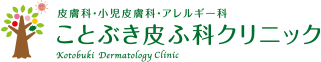 皮膚科・小児皮膚科・アレルギー科
ことぶき皮ふ科クリニック
Kotobuki Dermatology Clinic